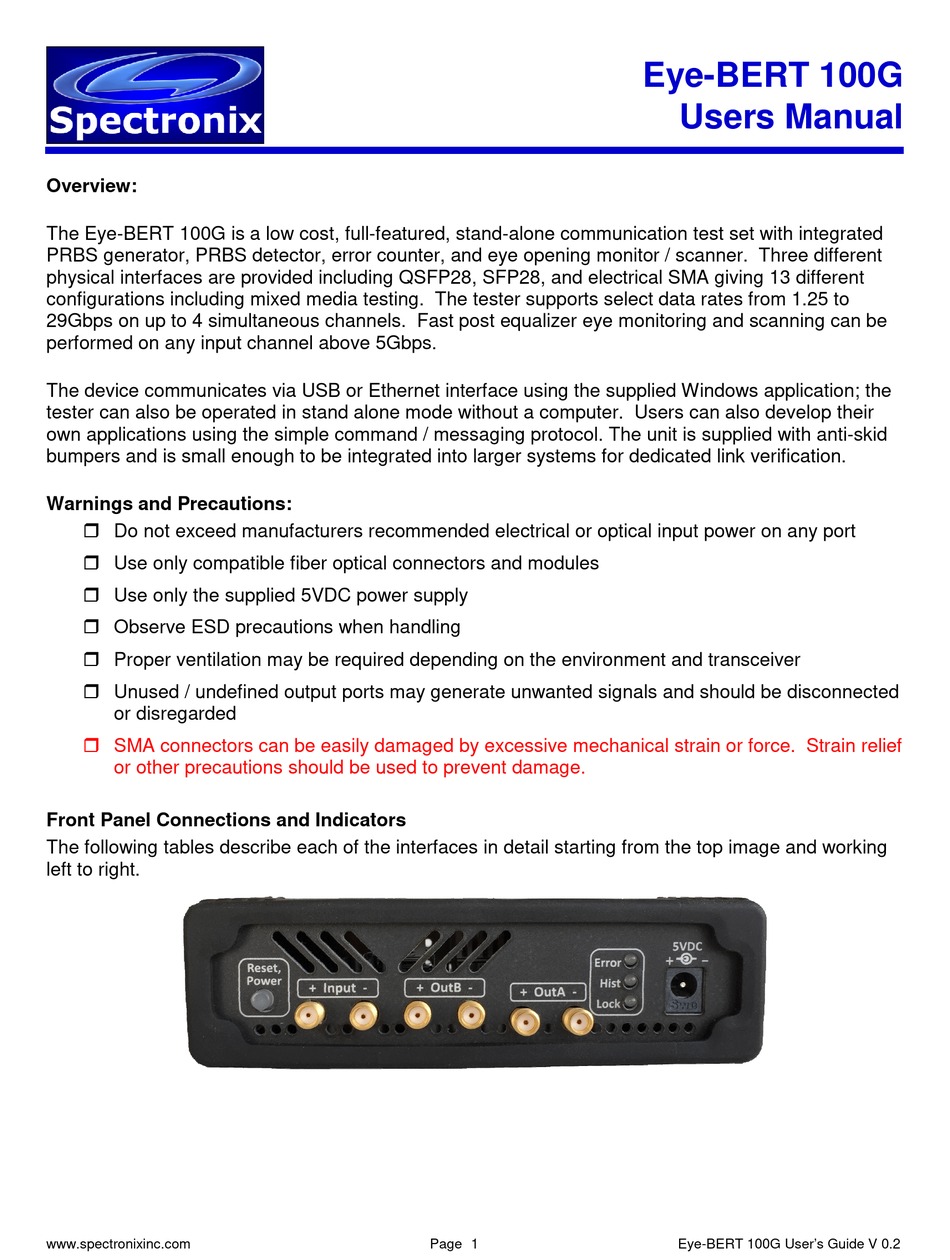 Spectronix

Eye-BERT 100G
Users Manual

Overview:

The Eye-BERT 100G is a low cost, full-featured, stand-alone communication test set with integrated PRBS generator, PRBS detector, error counter, and eye opening monitor / scanner. Three different physical interfaces are provided including QSFP28, SFP28, and electrical SMA giving 13 different configurations including mixed media testing. The tester supports select data rates from 1.25 to 29Gbps on up to 4 simultaneous channels. Fast post equalizer eye monitoring and scanning can be performed on any input channel above 5Gbps.

The device communicates via USB or Ethernet interface using the supplied Windows application; the tester can also be operated in stand alone mode without a computer. Users can also develop their own applications using the simple command / messaging protocol. The unit is supplied with anti-skid bumpers and is small enough to be integrated into larger systems for dedicated link verification.

Warnings and Precautions:
❒ Do not exceed manufacturers recommended electrical or optical input power on any port
❒ Use only compatible fiber optical connectors and modules
❒ Use only the supplied 5VDC power supply
❒ Observe ESD precautions when handling
❒ Proper ventilation may be required depending on the environment and transceiver
❒ Unused / undefined output ports may generate unwanted signals and should be disconnected or disregarded
❒ SMA connectors can be easily damaged by excessive mechanical strain or force. Strain relief or other precautions should be used to prevent damage.

Front Panel Connections and Indicators
The following tables describe each of the interfaces in detail starting from the top image and working left to right.

Reset, Power
+ Input -
+ OutB -
+ OutA -
Error
Hist
Lock
5VDC
+ -

www.spectronixinc.com
Page 1
Eye-BERT 100G User's Guide V 0.2